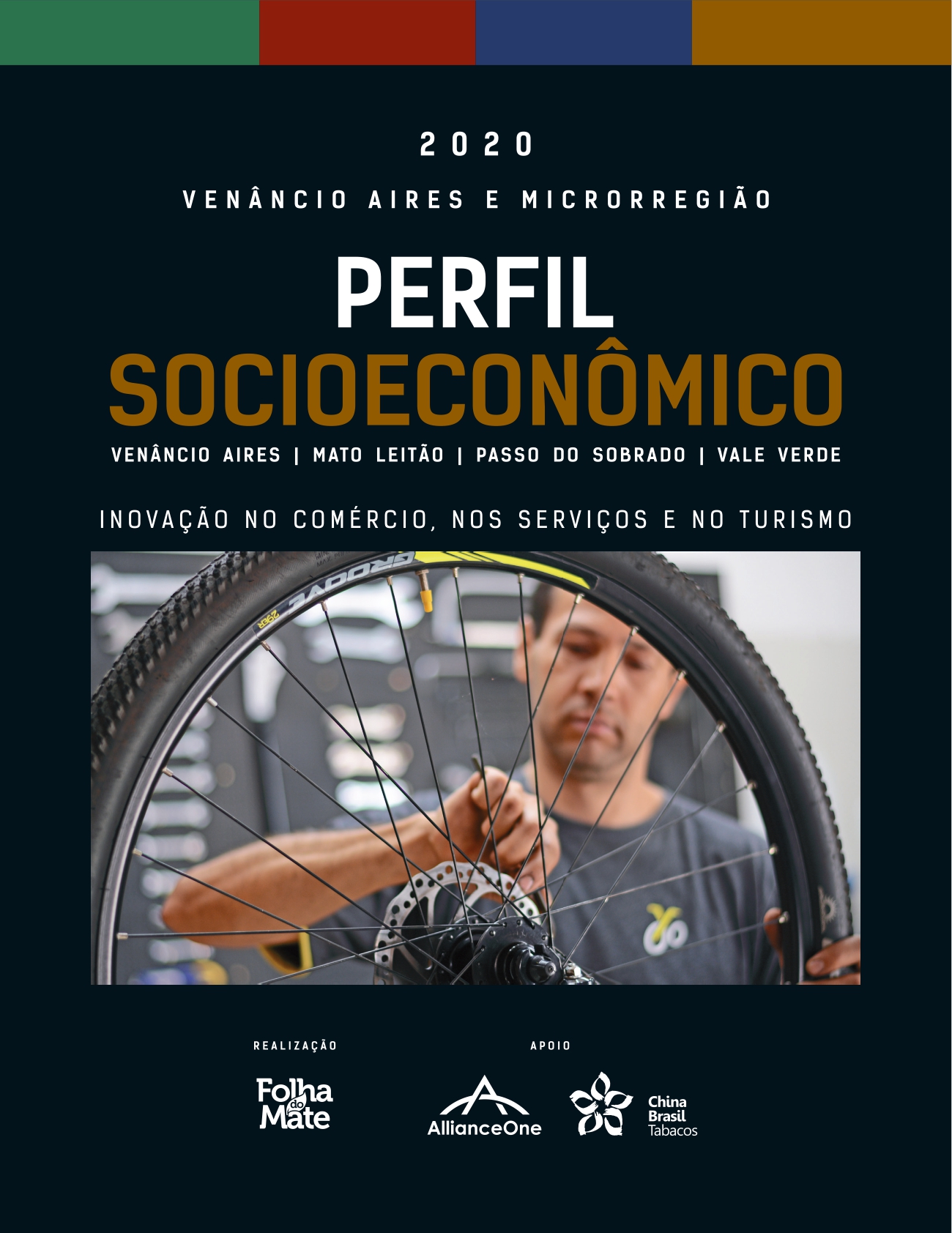 2020

VENÂNCIO AIRES E MICRORREGIÃO

PERFIL
SOCIOECONÔMICO

VENÂNCIO AIRES | MATO LEITÃO | PASSO DO SOBRADO | VALE VERDE

INOVAÇÃO NO COMÉRCIO, NOS SERVIÇOS E NO TURISMO

REALIZAÇÃO

Folha do Mate

APOIO

AllianceOne

China
Brasil
Tabacos